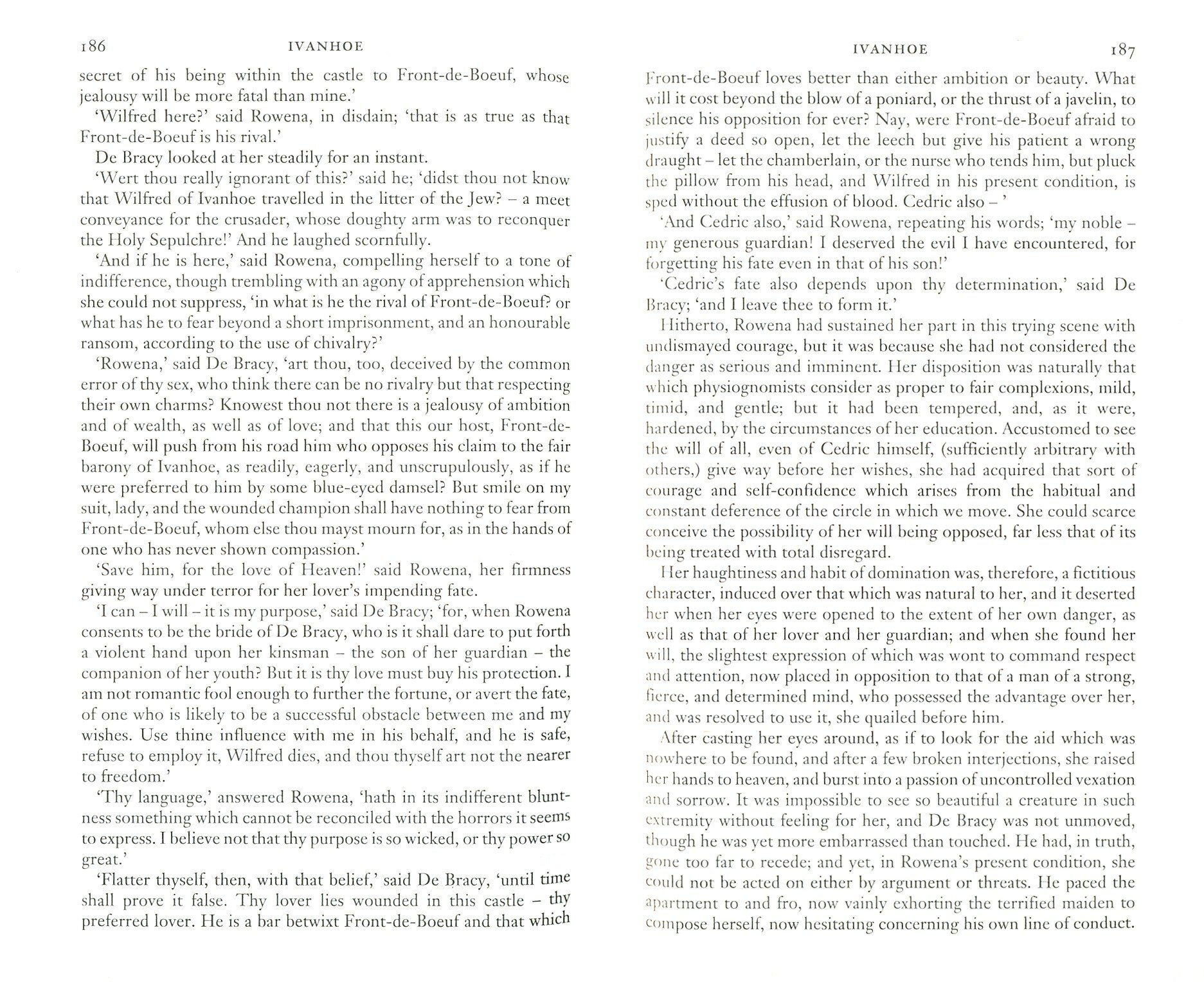 186 IVANHOE

secret of his being within the castle to Front-de-Boeuf, whose jealousy will be more fatal than mine.'

'Wilfred here?' said Rowena, in disdain; 'that is as true as that Front-de-Boeuf is his rival.'

De Bracy looked at her steadily for an instant.

'Wert thou really ignorant of this?' said he; 'didst thou not know that Wilfred of Ivanhoe travelled in the litter of the Jew? – a meet conveyance for the crusader, whose doughty arm was to reconquer the Holy Sepulchre!' And he laughed scornfully.

'And if he is here,' said Rowena, compelling herself to a tone of indifference, though trembling with an agony of apprehension which she could not suppress, 'in what is he the rival of Front-de-Boeuf? or what has he to fear beyond a short imprisonment, and an honourable ransom, according to the use of chivalry?'

'Rowena,' said De Bracy, 'art thou, too, deceived by the common error of thy sex, who think there can be no rivalry but that respecting their own charms? Knowest thou not there is a jealousy of ambition and of wealth, as well as of love; and that this our host, Front-de-Boeuf, will push from his road him who opposes his claim to the fair barony of Ivanhoe, as readily, eagerly, and unscrupulously, as if he were preferred to him by some blue-eyed damsel? But smile on my suit, lady, and the wounded champion shall have nothing to fear from Front-de-Boeuf, whom else thou mayst mourn for, as in the hands of one who has never shown compassion.'

'Save him, for the love of Heaven!' said Rowena, her firmness giving way under terror for her lover's impending fate.

'I can – I will – it is my purpose,' said De Bracy; 'for, when Rowena consents to be the bride of De Bracy, who is it shall dare to put forth a violent hand upon her kinsman – the son of her guardian – the companion of her youth? But it is thy love must buy his protection. I am not romantic fool enough to further the fortune, or avert the fate, of one who is likely to be a successful obstacle between me and my wishes. Use thine influence with me in his behalf, and he is safe, refuse to employ it, Wilfred dies, and thou thyself art not the nearer to freedom.'

'Thy language,' answered Rowena, 'hath in its indifferent bluntness something which cannot be reconciled with the horrors it seems to express. I believe not that thy purpose is so wicked, or thy power so great.'

'Flatter thyself, then, with that belief,' said De Bracy, 'until time shall prove it false. Thy lover lies wounded in this castle – thy preferred lover. He is a bar betwixt Front-de-Boeuf and that which

IVANHOE 187

Front-de-Boeuf loves better than either ambition or beauty. What will it cost beyond the blow of a poniard, or the thrust of a javelin, to silence his opposition for ever? Nay, were Front-de-Boeuf afraid to justify a deed so open, let the leech but give his patient a wrong draught – let the chamberlain, or the nurse who tends him, but pluck the pillow from his head, and Wilfred in his present condition, is sped without the effusion of blood. Cedric also – '

'And Cedric also,' said Rowena, repeating his words; 'my noble – my generous guardian! I deserved the evil I have encountered, for forgetting his fate even in that of his son!'

'Cedric's fate also depends upon thy determination,' said De Bracy; 'and I leave thee to form it.'

Hitherto, Rowena had sustained her part in this trying scene with undismayed courage, but it was because she had not considered the danger as serious and imminent. Her disposition was naturally that which physiognomists consider as proper to fair complexions, mild, timid, and gentle; but it had been tempered, and, as it were, hardened, by the circumstances of her education. Accustomed to see the will of all, even of Cedric himself, (sufficiently arbitrary with others,) give way before her wishes, she had acquired that sort of courage and self-confidence which arises from the habitual and constant deference of the circle in which we move. She could scarce conceive the possibility of her will being opposed, far less that of its being treated with total disregard.

Her haughtiness and habit of domination was, therefore, a fictitious character, induced over that which was natural to her, and it deserted her when her eyes were opened to the extent of her own danger, as well as that of her lover and her guardian; and when she found her will, the slightest expression of which was wont to command respect and attention, now placed in opposition to that of a man of a strong, fierce, and determined mind, who possessed the advantage over her, and was resolved to use it, she quailed before him.

After casting her eyes around, as if to look for the aid which was nowhere to be found, and after a few broken interjections, she raised her hands to heaven, and burst into a passion of uncontrolled vexation and sorrow. It was impossible to see so beautiful a creature in such extremity without feeling for her, and De Bracy was not unmoved, though he was yet more embarrassed than touched. He had, in truth, gone too far to recede; and yet, in Rowena's present condition, she could not be acted on either by argument or threats. He paced the apartment to and fro, now vainly exhorting the terrified maiden to compose herself, now hesitating concerning his own line of conduct.